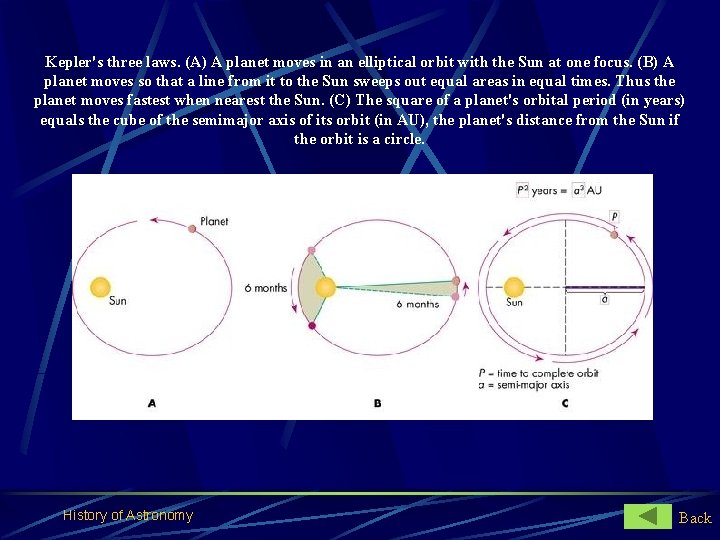 Kepler's three laws. (A) A planet moves in an elliptical orbit with the Sun at one focus. (B) A planet moves so that a line from it to the Sun sweeps out equal areas in equal times. Thus the planet moves fastest when nearest the Sun. (C) The square of a planet's orbital period (in years) equals the cube of the semimajor axis of its orbit (in AU), the planet's distance from the Sun if the orbit is a circle.

Planet
Sun
A

6 months
6 months
B

$P^2$ years = $a^3$ AU
P
Sun
a
P = time to complete orbit
a = semi-major axis
C

History of Astronomy
Back